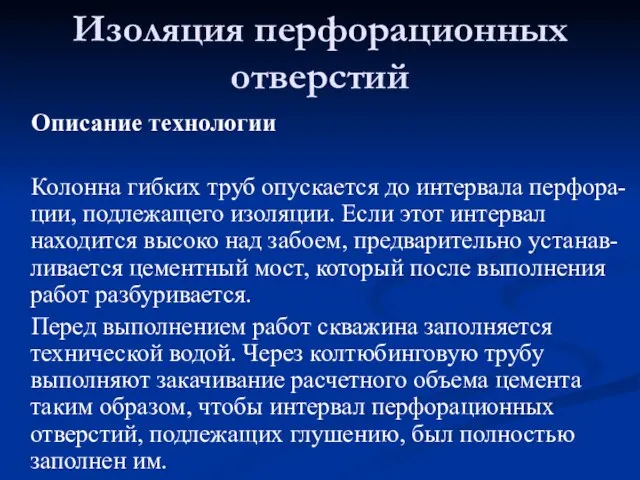 Изоляция перфорационных отверстий

Описание технологии

Колонна гибких труб опускается до интервала перфорации, подлежащего изоляции. Если этот интервал находится высоко над забоем, предварительно устанавливается цементный мост, который после выполнения работ разбуривается.

Перед выполнением работ скважина заполняется технической водой. Через колтюбинговую трубу выполняют закачивание расчетного объема цемента таким образом, чтобы интервал перфорационных отверстий, подлежащих глушению, был полностью заполнен им.